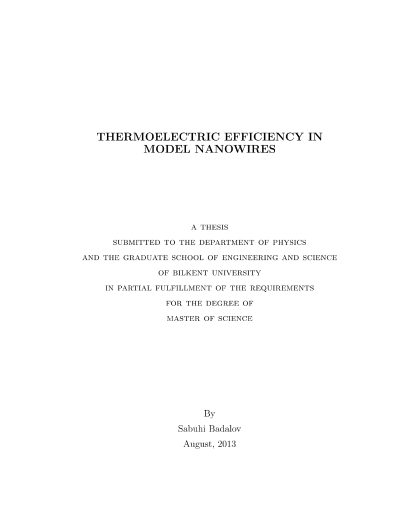 THERMOELECTRIC EFFICIENCY IN MODEL NANOWIRES

A THESIS
SUBMITTED TO THE DEPARTMENT OF PHYSICS
AND THE GRADUATE SCHOOL OF ENGINEERING AND SCIENCE
OF BILKENT UNIVERSITY
IN PARTIAL FULFILLMENT OF THE REQUIREMENTS
FOR THE DEGREE OF
MASTER OF SCIENCE

By
Sabuhi Badalov
August, 2013